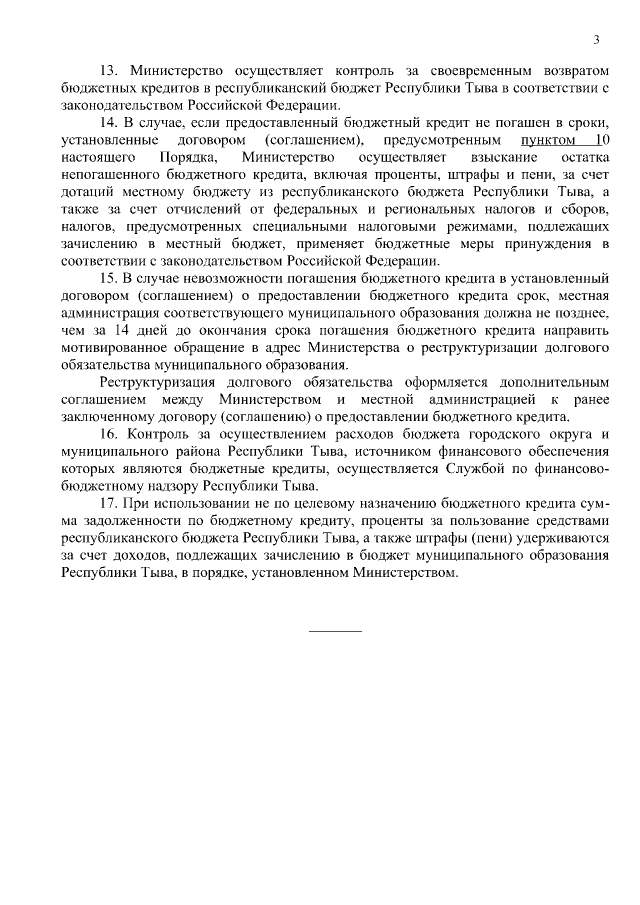 3

13. Министерство осуществляет контроль за своевременным возвратом бюджетных кредитов в республиканский бюджет Республики Тыва в соответствии с законодательством Российской Федерации.

14. В случае, если предоставленный бюджетный кредит не погашен в сроки, установленные договором (соглашением), предусмотренным пунктом 10 настоящего Порядка, Министерство осуществляет взыскание остатка непогашенного бюджетного кредита, включая проценты, штрафы и пени, за счет дотаций местному бюджету из республиканского бюджета Республики Тыва, а также за счет отчислений от федеральных и региональных налогов и сборов, налогов, предусмотренных специальными налоговыми режимами, подлежащих зачислению в местный бюджет, применяет бюджетные меры принуждения в соответствии с законодательством Российской Федерации.

15. В случае невозможности погашения бюджетного кредита в установленный договором (соглашением) о предоставлении бюджетного кредита срок, местная администрация соответствующего муниципального образования должна не позднее, чем за 14 дней до окончания срока погашения бюджетного кредита направить мотивированное обращение в адрес Министерства о реструктуризации долгового обязательства муниципального образования.

Реструктуризация долгового обязательства оформляется дополнительным соглашением между Министерством и местной администрацией к ранее заключенному договору (соглашению) о предоставлении бюджетного кредита.

16. Контроль за осуществлением расходов бюджета городского округа и муниципального района Республики Тыва, источником финансового обеспечения которых являются бюджетные кредиты, осуществляется Службой по финансово-бюджетному надзору Республики Тыва.

17. При использовании не по целевому назначению бюджетного кредита сумма задолженности по бюджетному кредиту, проценты за пользование средствами республиканского бюджета Республики Тыва, а также штрафы (пени) удерживаются за счет доходов, подлежащих зачислению в бюджет муниципального образования Республики Тыва, в порядке, установленном Министерством.